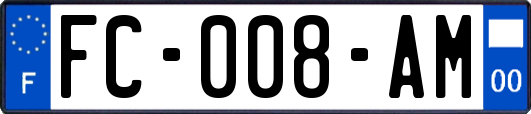 F

FC-008-AM

00